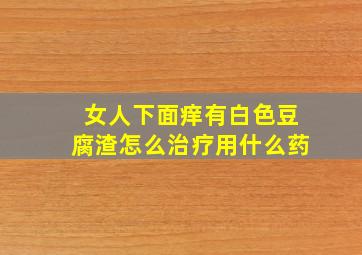 女人下面痒有白色豆腐渣怎么治疗用什么药